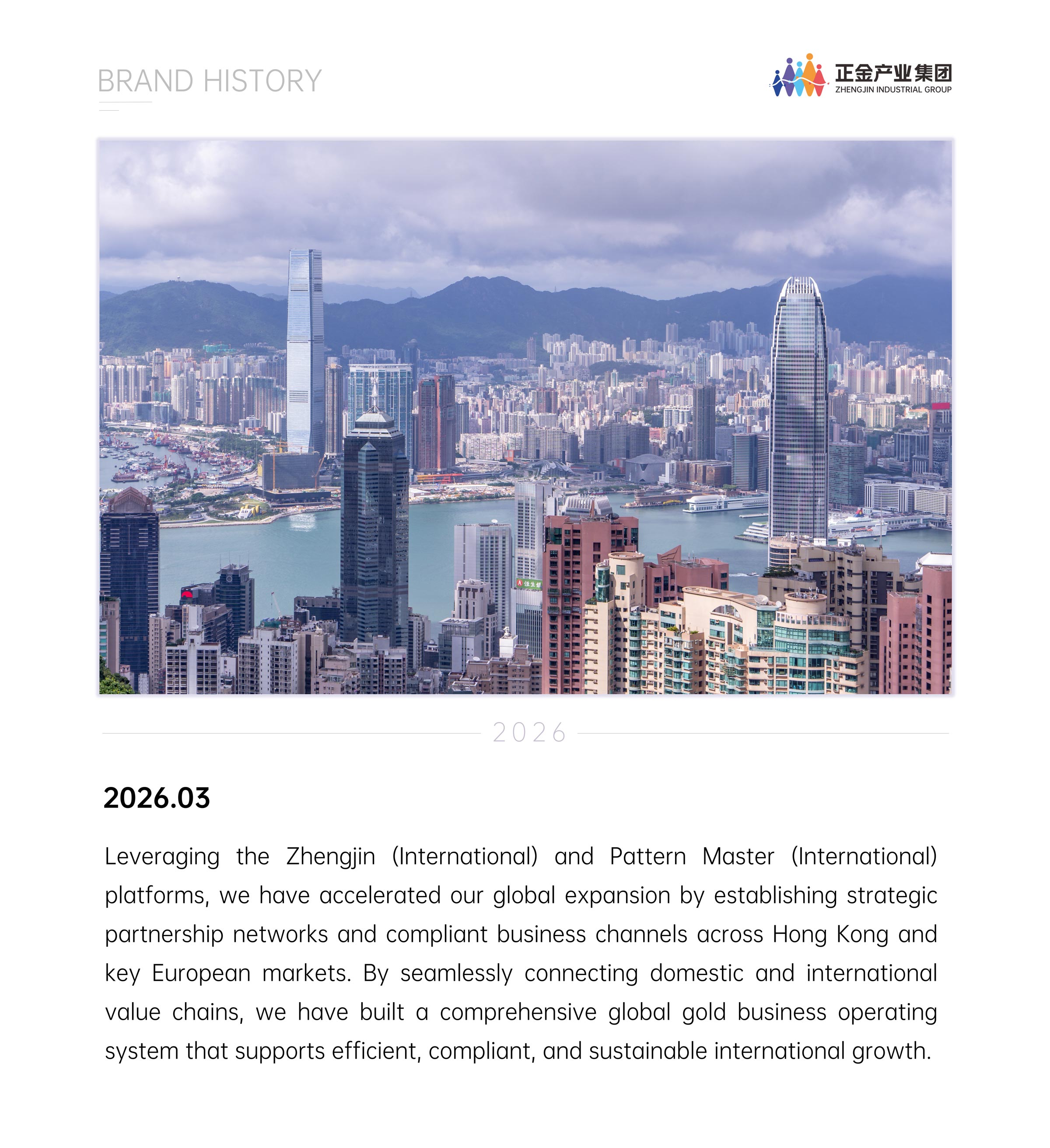 BRAND HISTORY

正金产业集团
ZHENGJIN INDUSTRIAL GROUP

2026

2026.03

Leveraging the Zhengjin (International) and Pattern Master (International) platforms, we have accelerated our global expansion by establishing strategic partnership networks and compliant business channels across Hong Kong and key European markets. By seamlessly connecting domestic and international value chains, we have built a comprehensive global gold business operating system that supports efficient, compliant, and sustainable international growth.